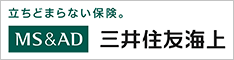 立ちどまらない保険。

MS&AD 三井住友海上